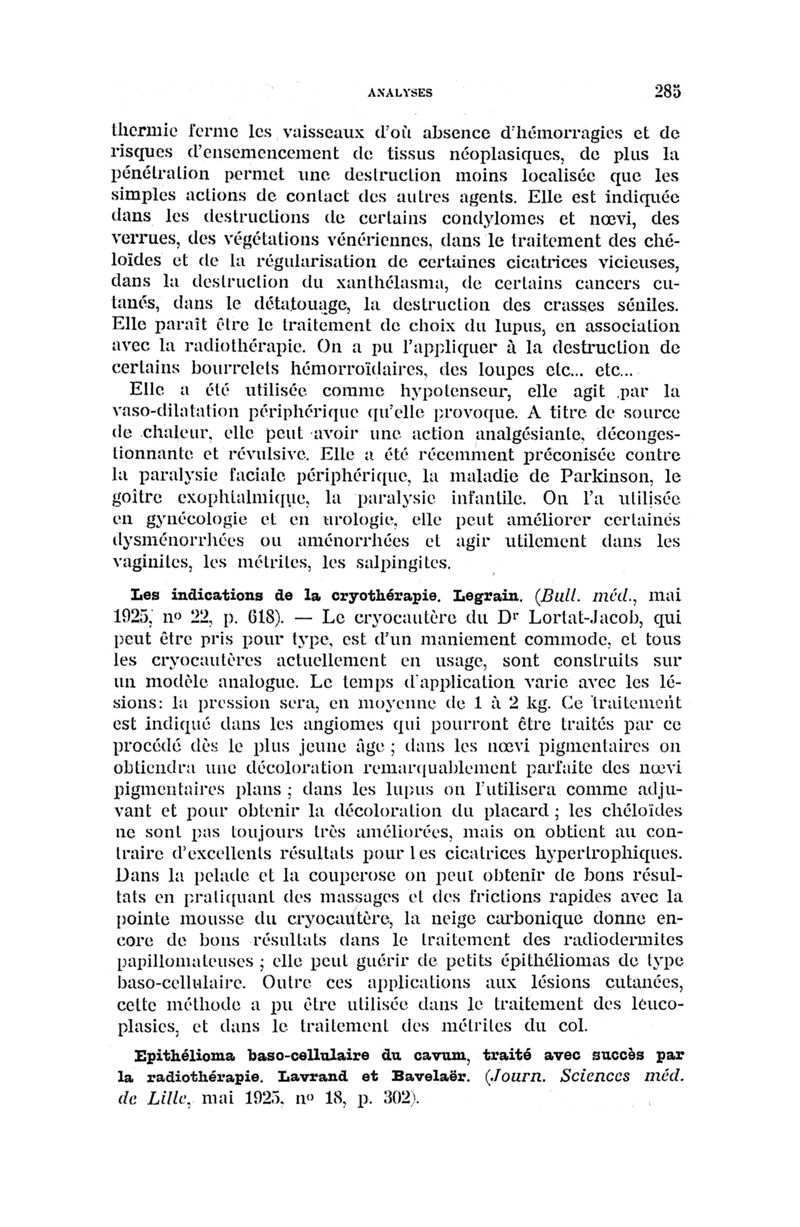 ANALYSES 285

thermie ferme les vaisseaux d'où absence d'hémorragies et de risques d'ensemencement de tissus néoplasiques, de plus la pénétration permet une destruction moins localisée que les simples actions de contact des autres agents. Elle est indiquée dans les destructions de certains condylomes et nœvi, des verrues, des végétations vénériennes, dans le traitement des chéloïdes et de la régularisation de certaines cicatrices vicieuses, dans la destruction du xanthélasma, de certains cancers cutanés, dans le détatouage, la destruction des crasses séniles. Elle paraît être le traitement de choix du lupus, en association avec la radiothérapie. On a pu l'appliquer à la destruction de certains bourrelets hémorroïdaires, des loupes etc... etc...

Elle a été utilisée comme hypotenseur, elle agit par la vaso-dilatation périphérique qu'elle provoque. A titre de source de chaleur, elle peut avoir une action analgésiante, décongestionnante et révulsive. Elle a été récemment préconisée contre la paralysie faciale périphérique, la maladie de Parkinson, le goitre exophtalmique, la paralysie infantile. On l'a utilisée en gynécologie et en urologie, elle peut améliorer certaines dysménorrhées ou aménorrhées et agir utilement dans les vaginites, les métrites, les salpingites.

Les indications de la cryothérapie. Legrain. (Bull. méd., mai 1925, no 22, p. 618). — Le cryocautère du Dr Lortat-Jacob, qui peut être pris pour type, est d'un maniement commode, et tous les cryocautères actuellement en usage, sont construits sur un modèle analogue. Le temps d'application varie avec les lésions: la pression sera, en moyenne de 1 à 2 kg. Ce traitement est indiqué dans les angiomes qui pourront être traités par ce procédé dès le plus jeune âge ; dans les nœvi pigmentaires on obtiendra une décoloration remarquablement parfaite des nœvi pigmentaires plans ; dans les lupus on l'utilisera comme adjuvant et pour obtenir la décoloration du placard ; les chéloïdes ne sont pas toujours très améliorées, mais on obtient au contraire d'excellents résultats pour les cicatrices hypertrophiques. Dans la pelade et la couperose on peut obtenir de bons résultats en pratiquant des massages et des frictions rapides avec la pointe mousse du cryocautère, la neige carbonique donne encore de bons résultats dans le traitement des radiodermites papillomateuses ; elle peut guérir de petits épithéliomas de type baso-cellulaire. Outre ces applications aux lésions cutanées, cette méthode a pu être utilisée dans le traitement des leucoplasies, et dans le traitement des métrites du col.

Epithélioma baso-cellulaire du cavum, traité avec succès par la radiothérapie. Lavrand et Bavelaër. (Journ. Sciences méd. de Lille, mai 1925, no 18, p. 302).